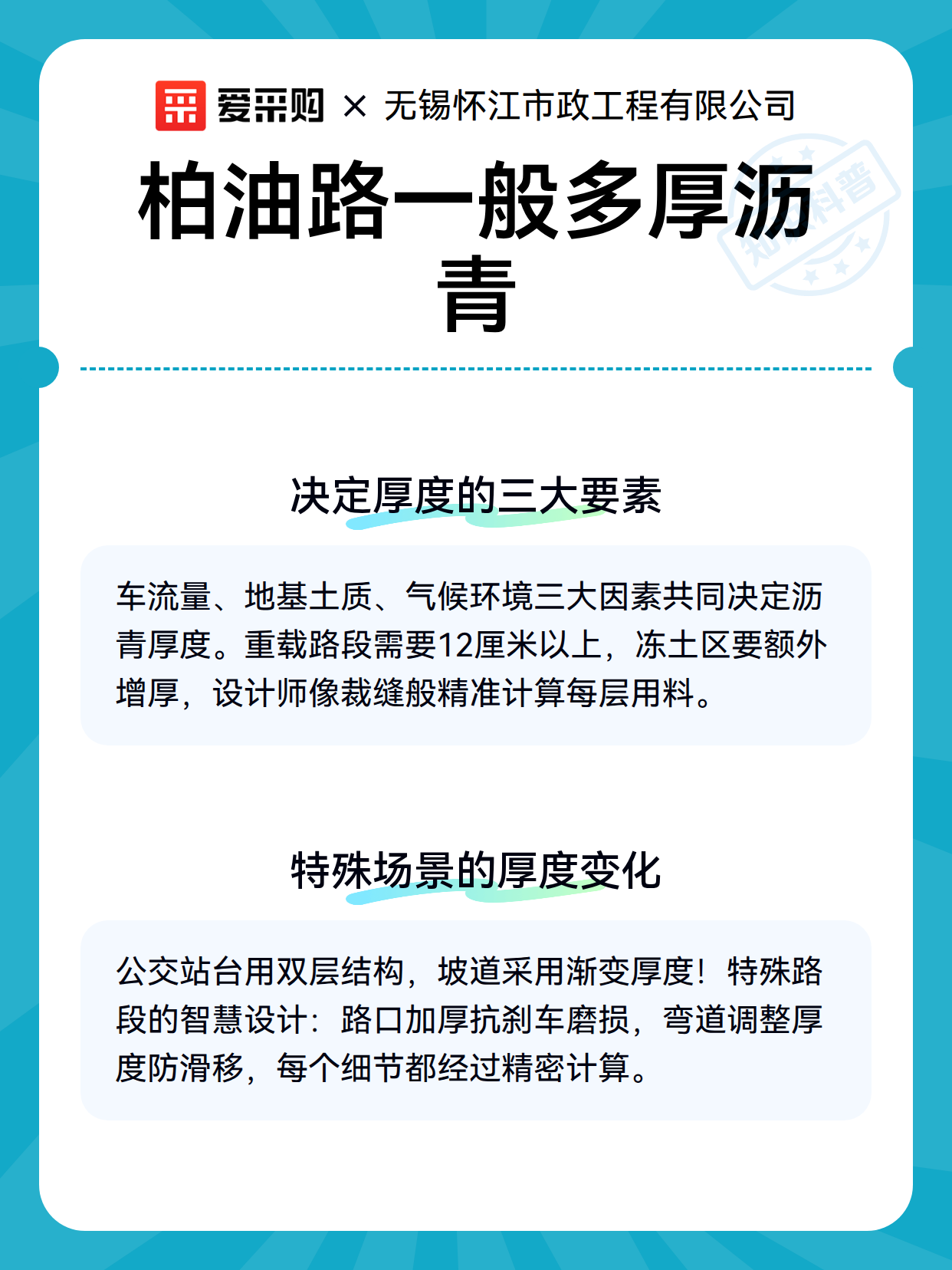 爱采购 × 无锡怀江市政工程有限公司

柏油路一般多厚沥青

知识科普

决定厚度的三大要素

车流量、地基土质、气候环境三大因素共同决定沥青厚度。重载路段需要12厘米以上，冻土区要额外增厚，设计师像裁缝般精准计算每层用料。

特殊场景的厚度变化

公交站台用双层结构，坡道采用渐变厚度！特殊路段的智慧设计：路口加厚抗刹车磨损，弯道调整厚度防滑移，每个细节都经过精密计算。